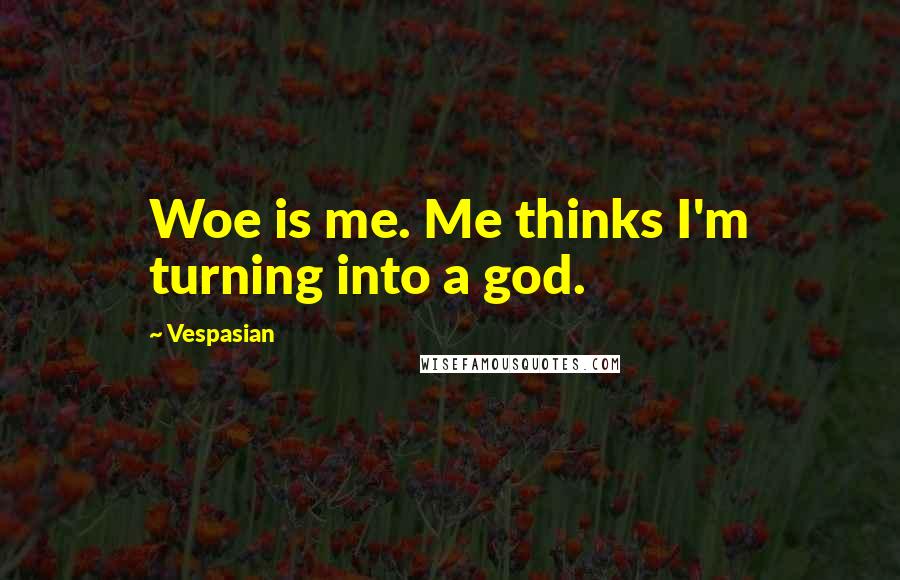 Woe is me. Me thinks I'm turning into a god.

~ Vespasian

WISEFAMOUSQUOTES.COM